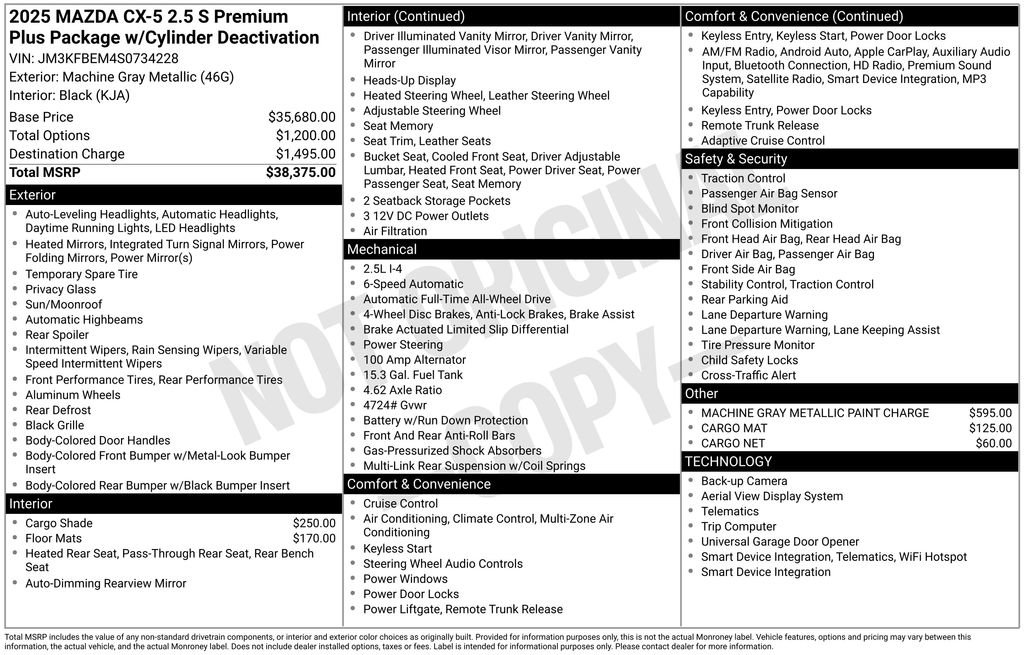 2025 MAZDA CX-5 2.5 S Premium Plus Package w/Cylinder Deactivation
VIN: JM3KFBEM4S0734228
Exterior: Machine Gray Metallic (46G)
Interior: Black (KJA)

Base Price $35,680.00
Total Options $1,200.00
Destination Charge $1,495.00
Total MSRP $38,375.00

Exterior
• Auto-Leveling Headlights, Automatic Headlights, Daytime Running Lights, LED Headlights
• Heated Mirrors, Integrated Turn Signal Mirrors, Power Folding Mirrors, Power Mirror(s)
• Temporary Spare Tire
• Privacy Glass
• Sun/Moonroof
• Automatic Highbeams
• Rear Spoiler
• Intermittent Wipers, Rain Sensing Wipers, Variable Speed Intermittent Wipers
• Front Performance Tires, Rear Performance Tires
• Aluminum Wheels
• Rear Defrost
• Black Grille
• Body-Colored Door Handles
• Body-Colored Front Bumper w/Metal-Look Bumper Insert
• Body-Colored Rear Bumper w/Black Bumper Insert

Interior
• Cargo Shade $250.00
• Floor Mats $170.00
• Heated Rear Seat, Pass-Through Rear Seat, Rear Bench Seat
• Auto-Dimming Rearview Mirror

Interior (Continued)
• Driver Illuminated Vanity Mirror, Driver Vanity Mirror, Passenger Illuminated Visor Mirror, Passenger Vanity Mirror
• Heads-Up Display
• Heated Steering Wheel, Leather Steering Wheel
• Adjustable Steering Wheel
• Seat Memory
• Seat Trim, Leather Seats
• Bucket Seat, Cooled Front Seat, Driver Adjustable Lumbar, Heated Front Seat, Power Driver Seat, Power Passenger Seat, Seat Memory
• 2 Seatback Storage Pockets
• 3 12V DC Power Outlets
• Air Filtration

Mechanical
• 2.5L I-4
• 6-Speed Automatic
• Automatic Full-Time All-Wheel Drive
• 4-Wheel Disc Brakes, Anti-Lock Brakes, Brake Assist
• Brake Actuated Limited Slip Differential
• Power Steering
• 100 Amp Alternator
• 15.3 Gal. Fuel Tank
• 4.62 Axle Ratio
• 4724# Gvwr
• Battery w/Run Down Protection
• Front And Rear Anti-Roll Bars
• Gas-Pressurized Shock Absorbers
• Multi-Link Rear Suspension w/Coil Springs

Comfort & Convenience
• Cruise Control
• Air Conditioning, Climate Control, Multi-Zone Air Conditioning
• Keyless Start
• Steering Wheel Audio Controls
• Power Windows
• Power Door Locks
• Power Liftgate, Remote Trunk Release

Comfort & Convenience (Continued)
• Keyless Entry, Keyless Start, Power Door Locks
• AM/FM Radio, Android Auto, Apple CarPlay, Auxiliary Audio Input, Bluetooth Connection, HD Radio, Premium Sound System, Satellite Radio, Smart Device Integration, MP3 Capability
• Keyless Entry, Power Door Locks
• Remote Trunk Release
• Adaptive Cruise Control

Safety & Security
• Traction Control
• Passenger Air Bag Sensor
• Blind Spot Monitor
• Front Collision Mitigation
• Front Head Air Bag, Rear Head Air Bag
• Driver Air Bag, Passenger Air Bag
• Front Side Air Bag
• Stability Control, Traction Control
• Rear Parking Aid
• Lane Departure Warning
• Lane Departure Warning, Lane Keeping Assist
• Tire Pressure Monitor
• Child Safety Locks
• Cross-Traffic Alert

Other
• MACHINE GRAY METALLIC PAINT CHARGE $595.00
• CARGO MAT $125.00
• CARGO NET $60.00

TECHNOLOGY
• Back-up Camera
• Aerial View Display System
• Telematics
• Trip Computer
• Universal Garage Door Opener
• Smart Device Integration, Telematics, WiFi Hotspot
• Smart Device Integration

Total MSRP includes the value of any non-standard drivetrain components, or interior and exterior color choices as originally built. Provided for information purposes only, this is not the actual Monroney label. Vehicle features, options and pricing may vary between this information, the actual vehicle, and the actual Monroney label. Does not include dealer installed options, taxes or fees. Label is intended for informational purposes only. Please contact dealer for more information.

NOT ORIGINAL COPY